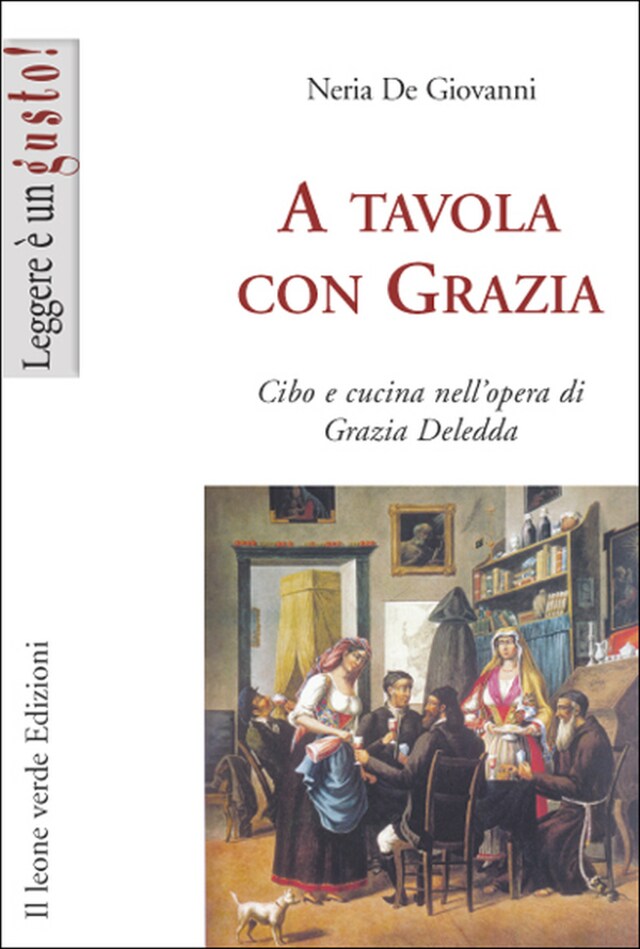 Leggere è un gusto!

Neria De Giovanni

A TAVOLA CON GRAZIA

Cibo e cucina nell'opera di Grazia Deledda

Il leone verde Edizioni